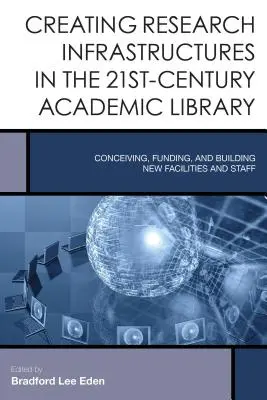 CREATING RESEARCH INFRASTRUCTURES IN THE 21ST-CENTURY ACADEMIC LIBRARY

CONCEIVING, FUNDING, AND BUILDING NEW FACILITIES AND STAFF

Edited by
Bradford Lee Eden